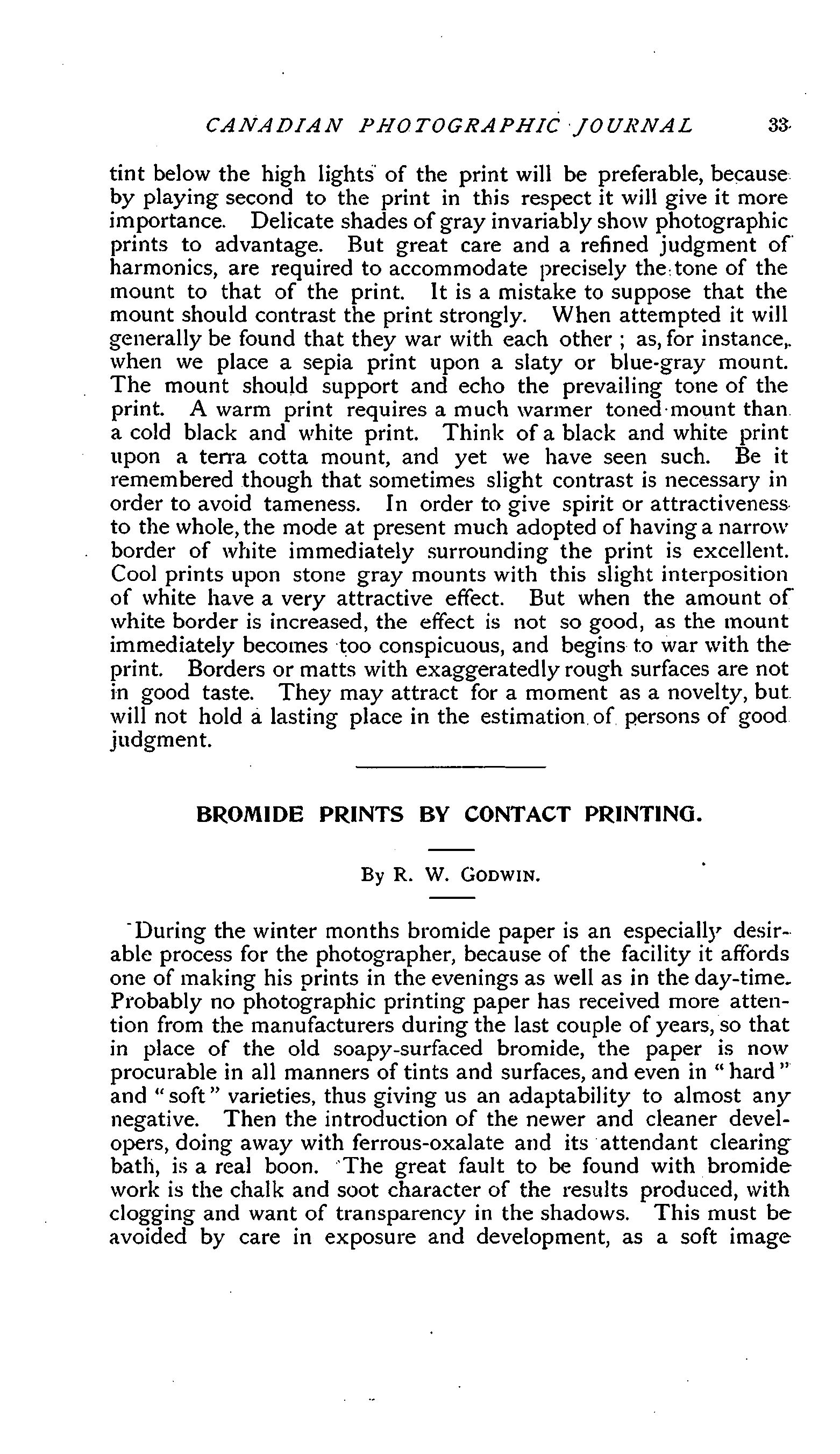 CANADIAN PHOTOGRAPHIC JOURNAL 33

tint below the high lights of the print will be preferable, because by playing second to the print in this respect it will give it more importance. Delicate shades of gray invariably show photographic prints to advantage. But great care and a refined judgment of harmonics, are required to accommodate precisely the tone of the mount to that of the print. It is a mistake to suppose that the mount should contrast the print strongly. When attempted it will generally be found that they war with each other ; as, for instance, when we place a sepia print upon a slaty or blue-gray mount. The mount should support and echo the prevailing tone of the print. A warm print requires a much warmer toned mount than a cold black and white print. Think of a black and white print upon a terra cotta mount, and yet we have seen such. Be it remembered though that sometimes slight contrast is necessary in order to avoid tameness. In order to give spirit or attractiveness to the whole, the mode at present much adopted of having a narrow border of white immediately surrounding the print is excellent. Cool prints upon stone gray mounts with this slight interposition of white have a very attractive effect. But when the amount of white border is increased, the effect is not so good, as the mount immediately becomes too conspicuous, and begins to war with the print. Borders or matts with exaggeratedly rough surfaces are not in good taste. They may attract for a moment as a novelty, but will not hold a lasting place in the estimation of persons of good judgment.

BROMIDE PRINTS BY CONTACT PRINTING.

By R. W. Godwin.

During the winter months bromide paper is an especially desirable process for the photographer, because of the facility it affords one of making his prints in the evenings as well as in the day-time. Probably no photographic printing paper has received more attention from the manufacturers during the last couple of years, so that in place of the old soapy-surfaced bromide, the paper is now procurable in all manners of tints and surfaces, and even in "hard" and "soft" varieties, thus giving us an adaptability to almost any negative. Then the introduction of the newer and cleaner developers, doing away with ferrous-oxalate and its attendant clearing bath, is a real boon. The great fault to be found with bromide work is the chalk and soot character of the results produced, with clogging and want of transparency in the shadows. This must be avoided by care in exposure and development, as a soft image